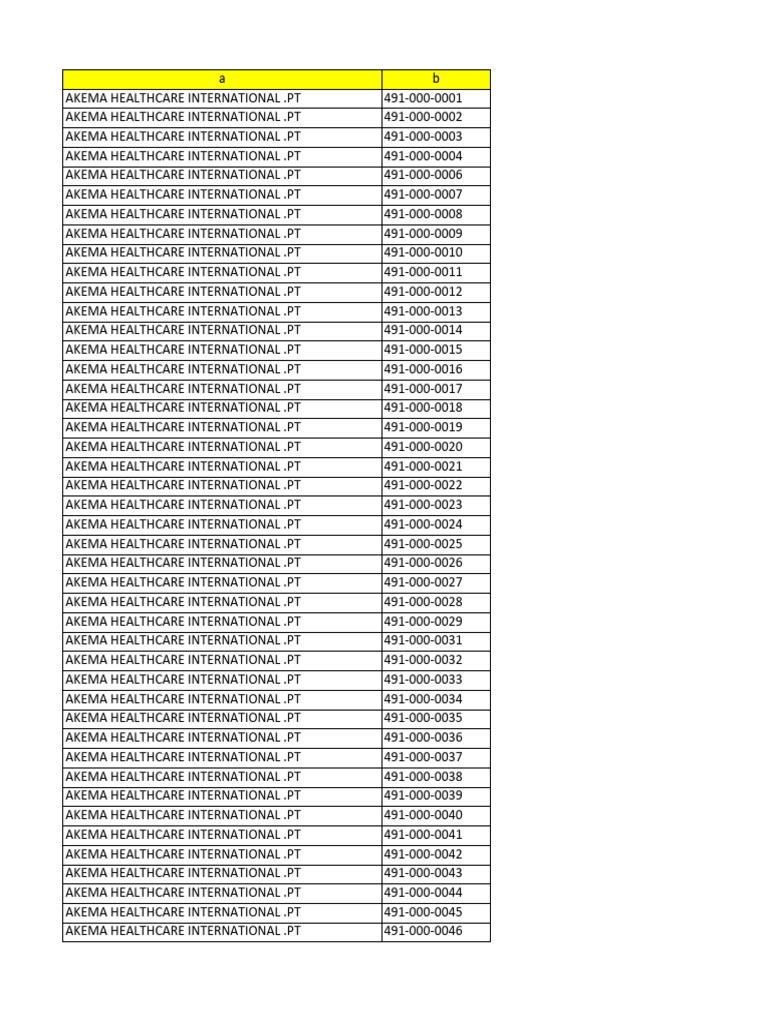 | a | b |
|---|---|
| AKEMA HEALTHCARE INTERNATIONAL .PT | 491-000-0001 |
| AKEMA HEALTHCARE INTERNATIONAL .PT | 491-000-0002 |
| AKEMA HEALTHCARE INTERNATIONAL .PT | 491-000-0003 |
| AKEMA HEALTHCARE INTERNATIONAL .PT | 491-000-0004 |
| AKEMA HEALTHCARE INTERNATIONAL .PT | 491-000-0006 |
| AKEMA HEALTHCARE INTERNATIONAL .PT | 491-000-0007 |
| AKEMA HEALTHCARE INTERNATIONAL .PT | 491-000-0008 |
| AKEMA HEALTHCARE INTERNATIONAL .PT | 491-000-0009 |
| AKEMA HEALTHCARE INTERNATIONAL .PT | 491-000-0010 |
| AKEMA HEALTHCARE INTERNATIONAL .PT | 491-000-0011 |
| AKEMA HEALTHCARE INTERNATIONAL .PT | 491-000-0012 |
| AKEMA HEALTHCARE INTERNATIONAL .PT | 491-000-0013 |
| AKEMA HEALTHCARE INTERNATIONAL .PT | 491-000-0014 |
| AKEMA HEALTHCARE INTERNATIONAL .PT | 491-000-0015 |
| AKEMA HEALTHCARE INTERNATIONAL .PT | 491-000-0016 |
| AKEMA HEALTHCARE INTERNATIONAL .PT | 491-000-0017 |
| AKEMA HEALTHCARE INTERNATIONAL .PT | 491-000-0018 |
| AKEMA HEALTHCARE INTERNATIONAL .PT | 491-000-0019 |
| AKEMA HEALTHCARE INTERNATIONAL .PT | 491-000-0020 |
| AKEMA HEALTHCARE INTERNATIONAL .PT | 491-000-0021 |
| AKEMA HEALTHCARE INTERNATIONAL .PT | 491-000-0022 |
| AKEMA HEALTHCARE INTERNATIONAL .PT | 491-000-0023 |
| AKEMA HEALTHCARE INTERNATIONAL .PT | 491-000-0024 |
| AKEMA HEALTHCARE INTERNATIONAL .PT | 491-000-0025 |
| AKEMA HEALTHCARE INTERNATIONAL .PT | 491-000-0026 |
| AKEMA HEALTHCARE INTERNATIONAL .PT | 491-000-0027 |
| AKEMA HEALTHCARE INTERNATIONAL .PT | 491-000-0028 |
| AKEMA HEALTHCARE INTERNATIONAL .PT | 491-000-0029 |
| AKEMA HEALTHCARE INTERNATIONAL .PT | 491-000-0031 |
| AKEMA HEALTHCARE INTERNATIONAL .PT | 491-000-0032 |
| AKEMA HEALTHCARE INTERNATIONAL .PT | 491-000-0033 |
| AKEMA HEALTHCARE INTERNATIONAL .PT | 491-000-0034 |
| AKEMA HEALTHCARE INTERNATIONAL .PT | 491-000-0035 |
| AKEMA HEALTHCARE INTERNATIONAL .PT | 491-000-0036 |
| AKEMA HEALTHCARE INTERNATIONAL .PT | 491-000-0037 |
| AKEMA HEALTHCARE INTERNATIONAL .PT | 491-000-0038 |
| AKEMA HEALTHCARE INTERNATIONAL .PT | 491-000-0039 |
| AKEMA HEALTHCARE INTERNATIONAL .PT | 491-000-0040 |
| AKEMA HEALTHCARE INTERNATIONAL .PT | 491-000-0041 |
| AKEMA HEALTHCARE INTERNATIONAL .PT | 491-000-0042 |
| AKEMA HEALTHCARE INTERNATIONAL .PT | 491-000-0043 |
| AKEMA HEALTHCARE INTERNATIONAL .PT | 491-000-0044 |
| AKEMA HEALTHCARE INTERNATIONAL .PT | 491-000-0045 |
| AKEMA HEALTHCARE INTERNATIONAL .PT | 491-000-0046 |